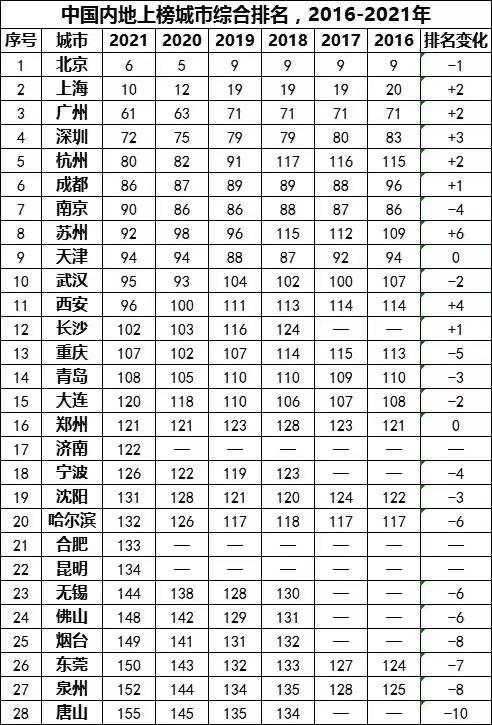 中国内地上榜城市综合排名，2016-2021年

| 序号 | 城市 | 2021 | 2020 | 2019 | 2018 | 2017 | 2016 | 排名变化 |
|---|---|---|---|---|---|---|---|---|
| 1 | 北京 | 6 | 5 | 9 | 9 | 9 | 9 | −1 |
| 2 | 上海 | 10 | 12 | 19 | 19 | 19 | 20 | +2 |
| 3 | 广州 | 61 | 63 | 71 | 71 | 71 | 71 | +2 |
| 4 | 深圳 | 72 | 75 | 79 | 79 | 80 | 83 | +3 |
| 5 | 杭州 | 80 | 82 | 91 | 117 | 116 | 115 | +2 |
| 6 | 成都 | 86 | 87 | 89 | 89 | 88 | 96 | +1 |
| 7 | 南京 | 90 | 86 | 86 | 88 | 87 | 86 | −4 |
| 8 | 苏州 | 92 | 98 | 96 | 115 | 112 | 109 | +6 |
| 9 | 天津 | 94 | 94 | 88 | 87 | 92 | 94 | 0 |
| 10 | 武汉 | 95 | 93 | 104 | 102 | 100 | 107 | −2 |
| 11 | 西安 | 96 | 100 | 111 | 113 | 114 | 114 | +4 |
| 12 | 长沙 | 102 | 103 | 116 | 124 | — | — | +1 |
| 13 | 重庆 | 107 | 102 | 107 | 114 | 115 | 113 | −5 |
| 14 | 青岛 | 108 | 105 | 110 | 110 | 109 | 110 | −3 |
| 15 | 大连 | 120 | 118 | 110 | 106 | 107 | 108 | −2 |
| 16 | 郑州 | 121 | 121 | 123 | 128 | 123 | 121 | 0 |
| 17 | 济南 | 122 | — | — | — | — | — | — |
| 18 | 宁波 | 126 | 122 | 119 | 123 | — | — | −4 |
| 19 | 沈阳 | 131 | 128 | 121 | 120 | 124 | 122 | −3 |
| 20 | 哈尔滨 | 132 | 126 | 117 | 118 | 117 | 117 | −6 |
| 21 | 合肥 | 133 | — | — | — | — | — | — |
| 22 | 昆明 | 134 | — | — | — | — | — | — |
| 23 | 无锡 | 144 | 138 | 128 | 130 | — | — | −6 |
| 24 | 佛山 | 148 | 142 | 129 | 131 | — | — | −6 |
| 25 | 烟台 | 149 | 141 | 131 | 132 | — | — | −8 |
| 26 | 东莞 | 150 | 143 | 132 | 133 | 127 | 124 | −7 |
| 27 | 泉州 | 152 | 144 | 134 | 135 | 128 | 125 | −8 |
| 28 | 唐山 | 155 | 145 | 135 | 134 | — | — | −10 |